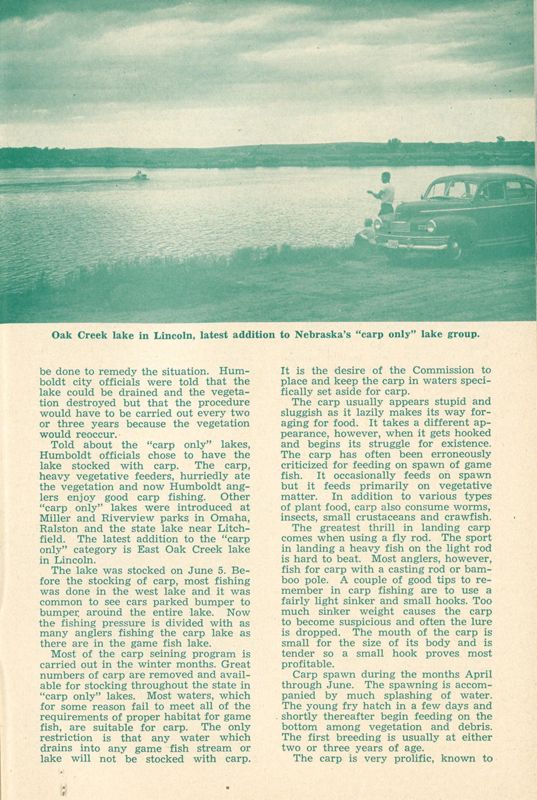 Oak Creek lake in Lincoln, latest addition to Nebraska's "carp only" lake group.

be done to remedy the situation. Humboldt city officials were told that the lake could be drained and the vegetation destroyed but that the procedure would have to be carried out every two or three years because the vegetation would reoccur.

Told about the "carp only" lakes, Humboldt officials chose to have the lake stocked with carp. The carp, heavy vegetative feeders, hurriedly ate the vegetation and now Humboldt anglers enjoy good carp fishing. Other "carp only" lakes were introduced at Miller and Riverview parks in Omaha, Ralston and the state lake near Litchfield. The latest addition to the "carp only" category is East Oak Creek lake in Lincoln.

The lake was stocked on June 5. Before the stocking of carp, most fishing was done in the west lake and it was common to see cars parked bumper to bumper around the entire lake. Now the fishing pressure is divided with as many anglers fishing the carp lake as there are in the game fish lake.

Most of the carp seining program is carried out in the winter months. Great numbers of carp are removed and available for stocking throughout the state in "carp only" lakes. Most waters, which for some reason fail to meet all of the requirements of proper habitat for game fish, are suitable for carp. The only restriction is that any water which drains into any game fish stream or lake will not be stocked with carp.

It is the desire of the Commission to place and keep the carp in waters specifically set aside for carp.

The carp usually appears stupid and sluggish as it lazily makes its way foraging for food. It takes a different appearance, however, when it gets hooked and begins its struggle for existence. The carp has often been erroneously criticized for feeding on spawn of game fish. It occasionally feeds on spawn but it feeds primarily on vegetative matter. In addition to various types of plant food, carp also consume worms, insects, small crustaceans and crawfish.

The greatest thrill in landing carp comes when using a fly rod. The sport in landing a heavy fish on the light rod is hard to beat. Most anglers, however, fish for carp with a casting rod or bamboo pole. A couple of good tips to remember in carp fishing are to use a fairly light sinker and small hooks. Too much sinker weight causes the carp to become suspicious and often the lure is dropped. The mouth of the carp is small for the size of its body and is tender so a small hook proves most profitable.

Carp spawn during the months April through June. The spawning is accompanied by much splashing of water. The young fry hatch in a few days and shortly thereafter begin feeding on the bottom among vegetation and debris. The first breeding is usually at either two or three years of age.

The carp is very prolific, known to